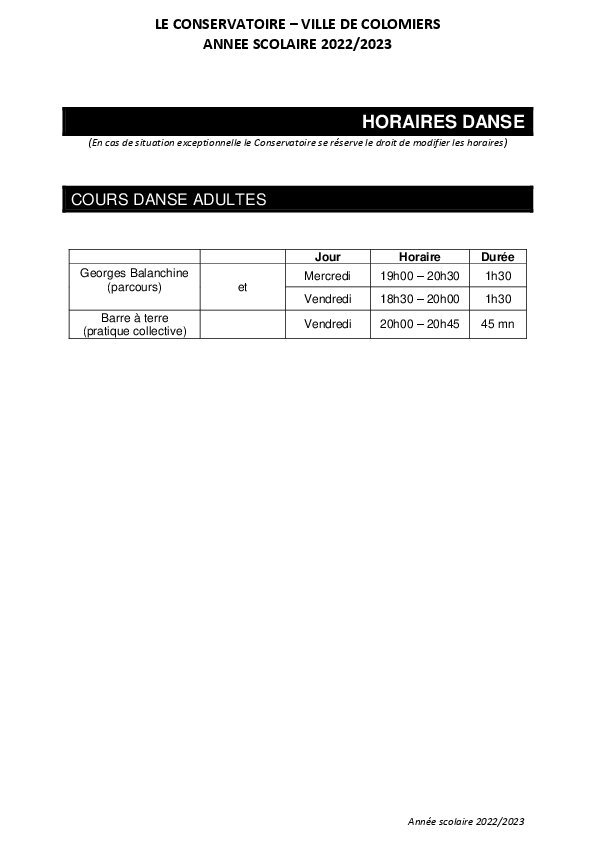 LE CONSERVATOIRE – VILLE DE COLOMIERS
ANNEE SCOLAIRE 2022/2023

HORAIRES DANSE

(En cas de situation exceptionnelle le Conservatoire se réserve le droit de modifier les horaires)

COURS DANSE ADULTES

| | | Jour | Horaire | Durée |
|---|---|---|---|---|
| Georges Balanchine (parcours) | et | Mercredi | 19h00 – 20h30 | 1h30 |
| | | Vendredi | 18h30 – 20h00 | 1h30 |
| Barre à terre (pratique collective) | | Vendredi | 20h00 – 20h45 | 45 mn |

Année scolaire 2022/2023